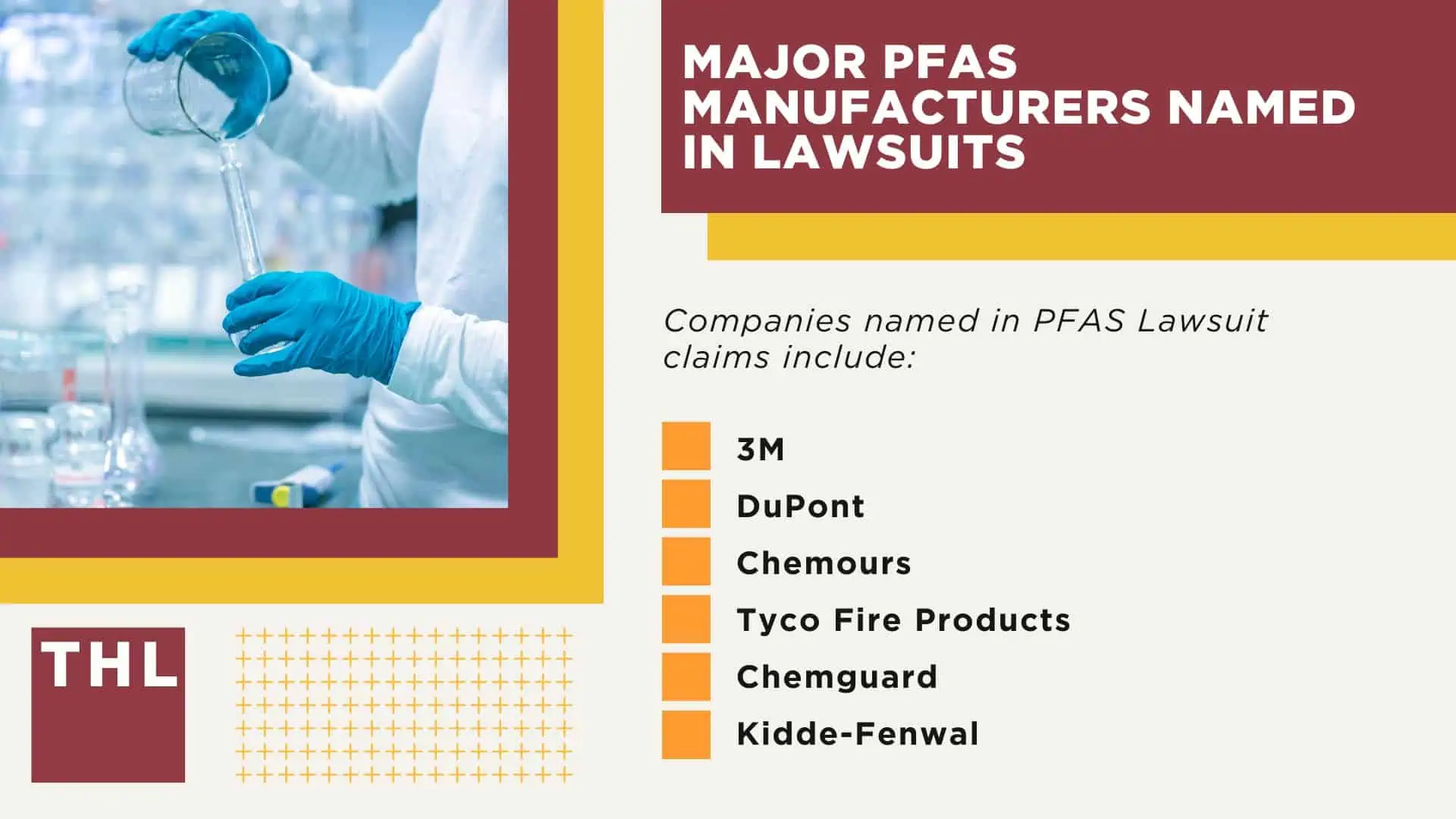 MAJOR PFAS MANUFACTURERS NAMED IN LAWSUITS

Companies named in PFAS Lawsuit claims include:

3M
DuPont
Chemours
Tyco Fire Products
Chemguard
Kidde-Fenwal

THL